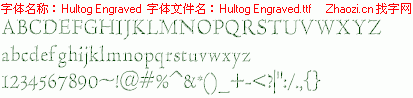 字体名称：Hultog Engraved 字体文件名：Hultog Engraved.ttf Zhaozi.cn 找字网

ABCDEFGHIJKLMNOPQRSTUVWXYZ

abcdefghijklmnopqrstuvwxyz

1234567890~!@#%^&*()_+-<?|":/.,{}